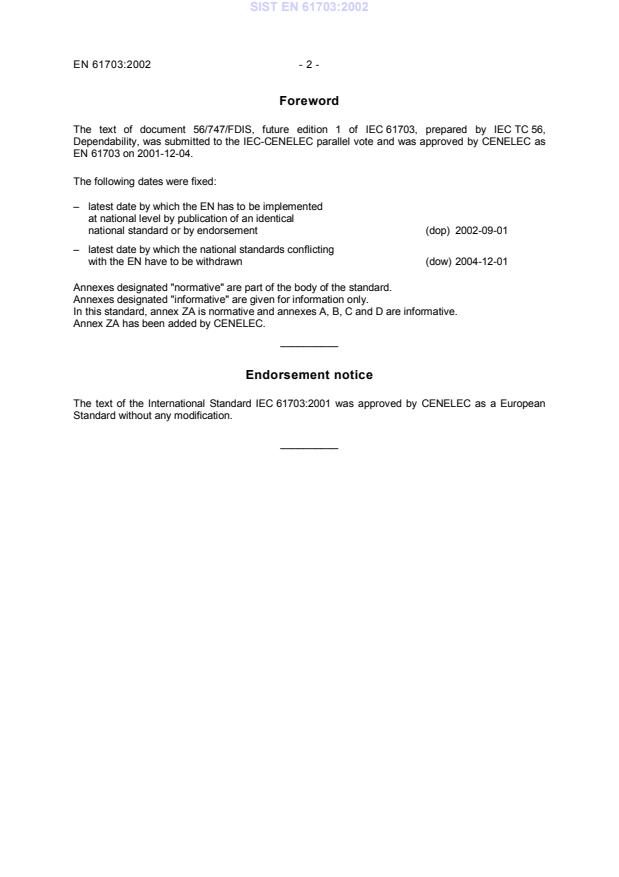 SIST EN 61703:2002

EN 61703:2002 - 2 -

Foreword

The text of document 56/747/FDIS, future edition 1 of IEC 61703, prepared by IEC TC 56, Dependability, was submitted to the IEC-CENELEC parallel vote and was approved by CENELEC as EN 61703 on 2001-12-04.

The following dates were fixed:

– latest date by which the EN has to be implemented at national level by publication of an identical national standard or by endorsement (dop) 2002-09-01

– latest date by which the national standards conflicting with the EN have to be withdrawn (dow) 2004-12-01

Annexes designated "normative" are part of the body of the standard.
Annexes designated "informative" are given for information only.
In this standard, annex ZA is normative and annexes A, B, C and D are informative.
Annex ZA has been added by CENELEC.

Endorsement notice

The text of the International Standard IEC 61703:2001 was approved by CENELEC as a European Standard without any modification.